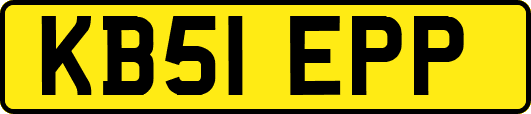 KB51 EPP